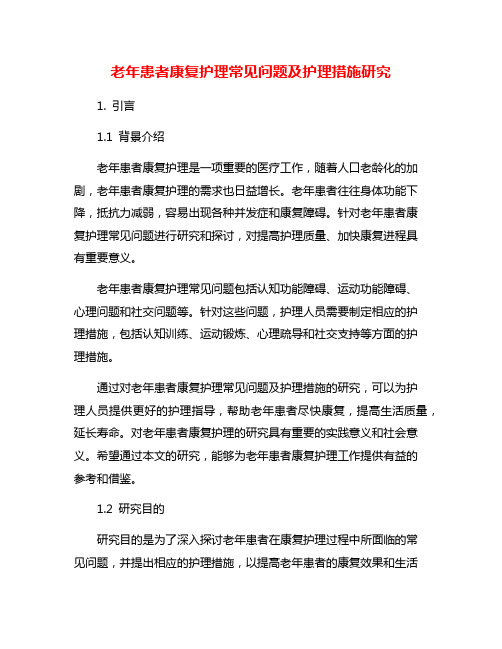 老年患者康复护理常见问题及护理措施研究

1. 引言

1.1 背景介绍

老年患者康复护理是一项重要的医疗工作，随着人口老龄化的加剧，老年患者康复护理的需求也日益增长。老年患者往往身体功能下降，抵抗力减弱，容易出现各种并发症和康复障碍。针对老年患者康复护理常见问题进行研究和探讨，对提高护理质量、加快康复进程具有重要意义。

老年患者康复护理常见问题包括认知功能障碍、运动功能障碍、心理问题和社交问题等。针对这些问题，护理人员需要制定相应的护理措施，包括认知训练、运动锻炼、心理疏导和社交支持等方面的护理措施。

通过对老年患者康复护理常见问题及护理措施的研究，可以为护理人员提供更好的护理指导，帮助老年患者尽快康复，提高生活质量，延长寿命。对老年患者康复护理的研究具有重要的实践意义和社会意义。希望通过本文的研究，能够为老年患者康复护理工作提供有益的参考和借鉴。

1.2 研究目的

研究目的是为了深入探讨老年患者在康复护理过程中所面临的常见问题，并提出相应的护理措施，以提高老年患者的康复效果和生活